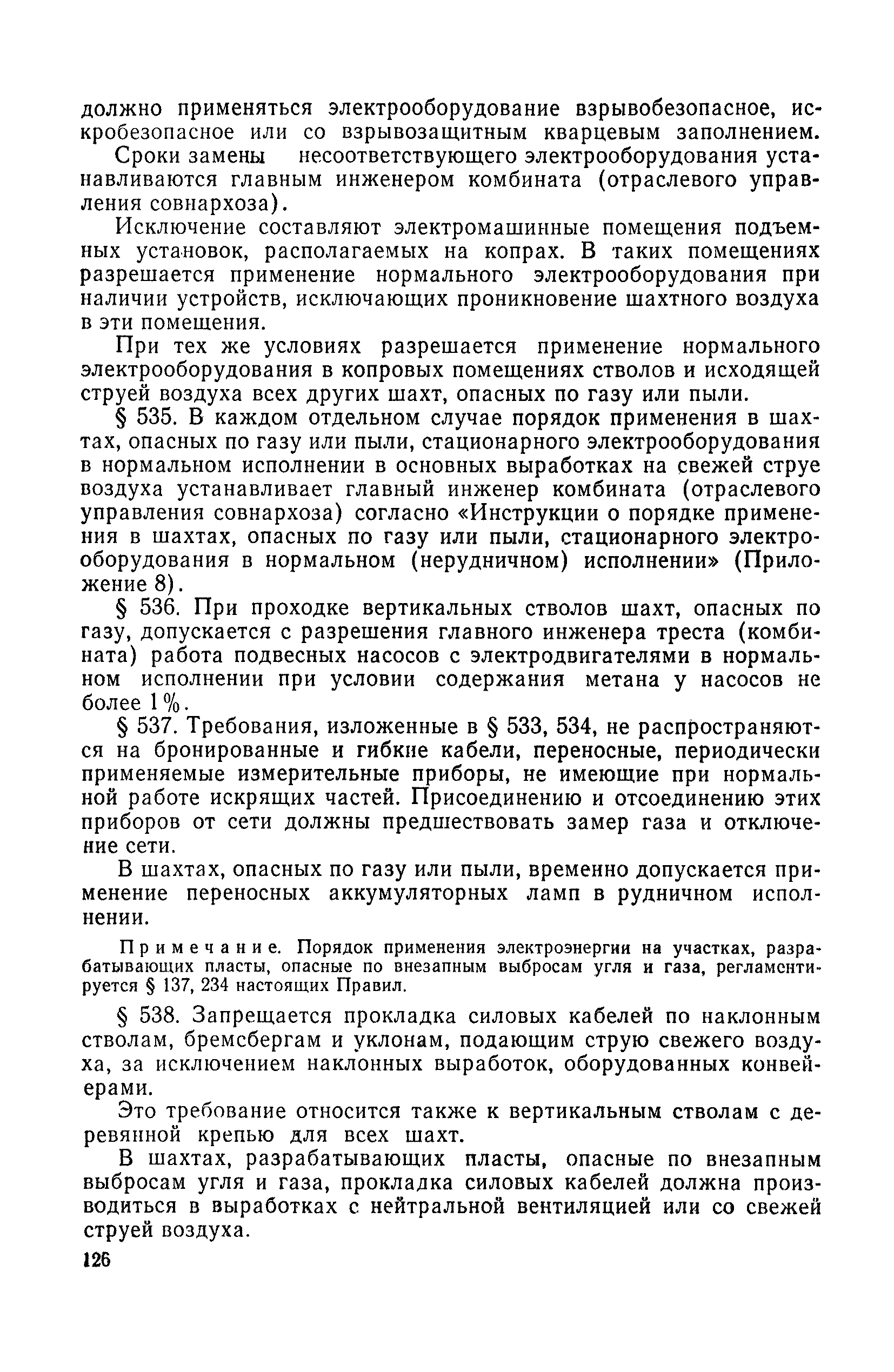 должно применяться электрооборудование взрывобезопасное, искробезопасное или со взрывозащитным кварцевым заполнением.

Сроки замены несоответствующего электрооборудования устанавливаются главным инженером комбината (отраслевого управления совнархоза).

Исключение составляют электромашинные помещения подъемных установок, располагаемых на копрах. В таких помещениях разрешается применение нормального электрооборудования при наличии устройств, исключающих проникновение шахтного воздуха в эти помещения.

При тех же условиях разрешается применение нормального электрооборудования в копровых помещениях стволов и исходящей струей воздуха всех других шахт, опасных по газу или пыли.

§ 535. В каждом отдельном случае порядок применения в шахтах, опасных по газу или пыли, стационарного электрооборудования в нормальном исполнении в основных выработках на свежей струе воздуха устанавливает главный инженер комбината (отраслевого управления совнархоза) согласно «Инструкции о порядке применения в шахтах, опасных по газу или пыли, стационарного электрооборудования в нормальном (нерудничном) исполнении» (Приложение 8).

§ 536. При проходке вертикальных стволов шахт, опасных по газу, допускается с разрешения главного инженера треста (комбината) работа подвесных насосов с электродвигателями в нормальном исполнении при условии содержания метана у насосов не более 1%.

§ 537. Требования, изложенные в § 533, 534, не распространяются на бронированные и гибкие кабели, переносные, периодически применяемые измерительные приборы, не имеющие при нормальной работе искрящих частей. Присоединению и отсоединению этих приборов от сети должны предшествовать замер газа и отключение сети.

В шахтах, опасных по газу или пыли, временно допускается применение переносных аккумуляторных ламп в рудничном исполнении.

Примечание. Порядок применения электроэнергии на участках, разрабатывающих пласты, опасные по внезапным выбросам угля и газа, регламентируется § 137, 234 настоящих Правил.

§ 538. Запрещается прокладка силовых кабелей по наклонным стволам, бремсбергам и уклонам, подающим струю свежего воздуха, за исключением наклонных выработок, оборудованных конвейерами.

Это требование относится также к вертикальным стволам с деревянной крепью для всех шахт.

В шахтах, разрабатывающих пласты, опасные по внезапным выбросам угля и газа, прокладка силовых кабелей должна производиться в выработках с нейтральной вентиляцией или со свежей струей воздуха.

126